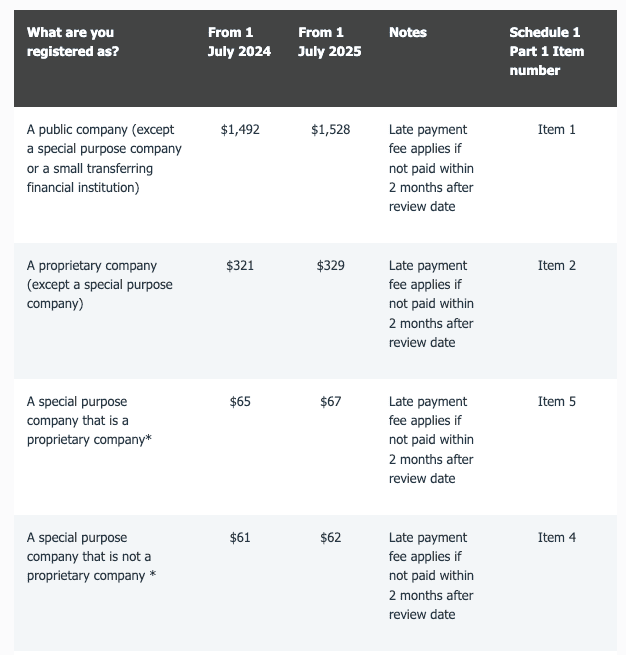 | What are you registered as? | From 1 July 2024 | From 1 July 2025 | Notes | Schedule 1 Part 1 Item number |
|---|---|---|---|---|
| A public company (except a special purpose company or a small transferring financial institution) | \$1,492 | \$1,528 | Late payment fee applies if not paid within 2 months after review date | Item 1 |
| A proprietary company (except a special purpose company) | \$321 | \$329 | Late payment fee applies if not paid within 2 months after review date | Item 2 |
| A special purpose company that is a proprietary company* | \$65 | \$67 | Late payment fee applies if not paid within 2 months after review date | Item 5 |
| A special purpose company that is not a proprietary company * | \$61 | \$62 | Late payment fee applies if not paid within 2 months after review date | Item 4 |